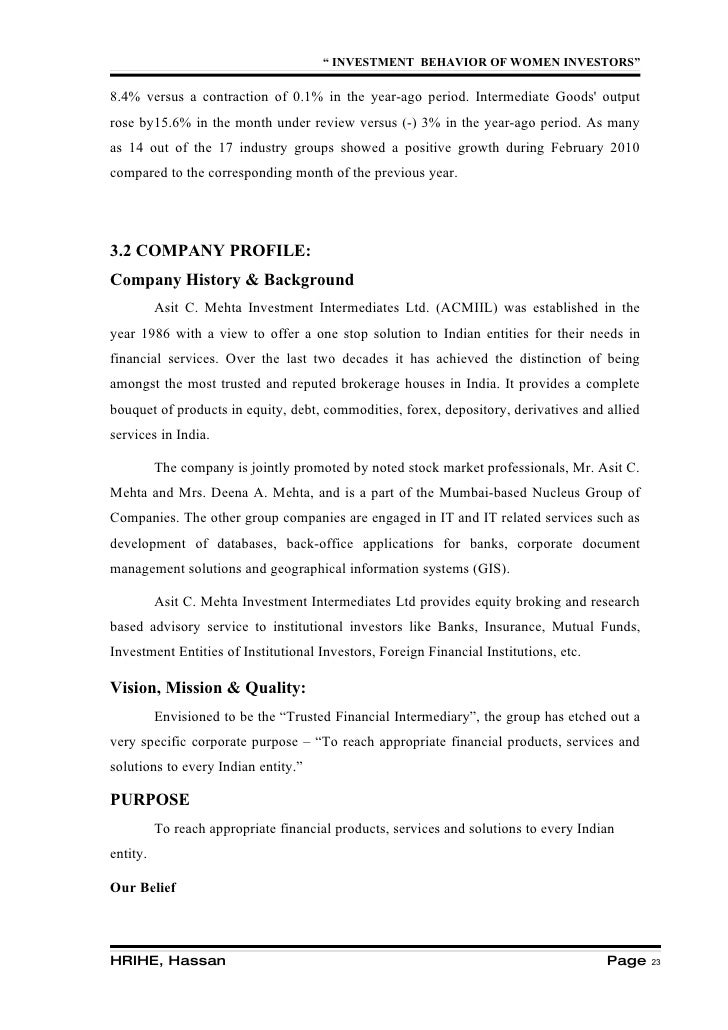 “ INVESTMENT BEHAVIOR OF WOMEN INVESTORS”

8.4% versus a contraction of 0.1% in the year-ago period. Intermediate Goods' output rose by15.6% in the month under review versus (-) 3% in the year-ago period. As many as 14 out of the 17 industry groups showed a positive growth during February 2010 compared to the corresponding month of the previous year.

3.2 COMPANY PROFILE:

Company History & Background

Asit C. Mehta Investment Intermediates Ltd. (ACMIIL) was established in the year 1986 with a view to offer a one stop solution to Indian entities for their needs in financial services. Over the last two decades it has achieved the distinction of being amongst the most trusted and reputed brokerage houses in India. It provides a complete bouquet of products in equity, debt, commodities, forex, depository, derivatives and allied services in India.

The company is jointly promoted by noted stock market professionals, Mr. Asit C. Mehta and Mrs. Deena A. Mehta, and is a part of the Mumbai-based Nucleus Group of Companies. The other group companies are engaged in IT and IT related services such as development of databases, back-office applications for banks, corporate document management solutions and geographical information systems (GIS).

Asit C. Mehta Investment Intermediates Ltd provides equity broking and research based advisory service to institutional investors like Banks, Insurance, Mutual Funds, Investment Entities of Institutional Investors, Foreign Financial Institutions, etc.

Vision, Mission & Quality:

Envisioned to be the “Trusted Financial Intermediary”, the group has etched out a very specific corporate purpose – “To reach appropriate financial products, services and solutions to every Indian entity.”

PURPOSE

To reach appropriate financial products, services and solutions to every Indian entity.

Our Belief

HRIHE, Hassan

Page 23